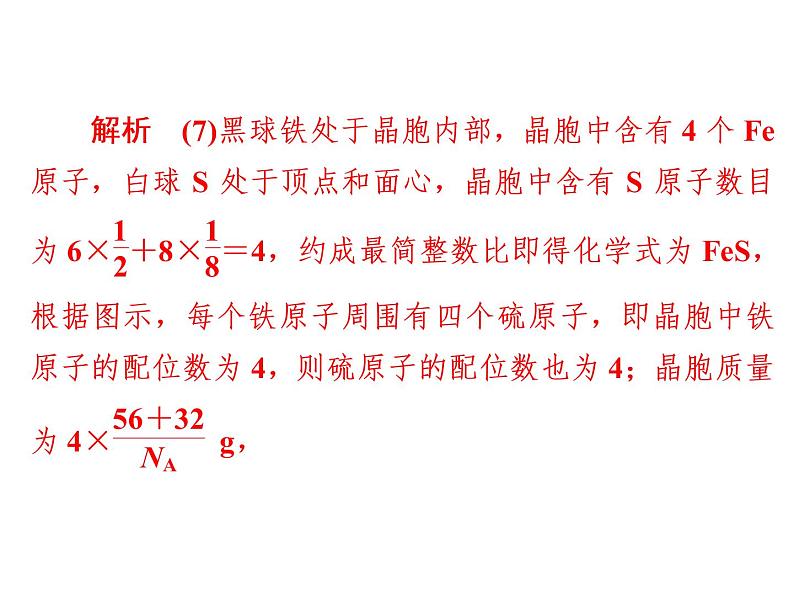 解析　(7)黑球铁处于晶胞内部，晶胞中含有 4 个 Fe 原子，白球 S 处于顶点和面心，晶胞中含有 S 原子数目为 $6\times\frac{1}{2}+8\times\frac{1}{8}=4$，约成最简整数比即得化学式为 FeS，根据图示，每个铁原子周围有四个硫原子，即晶胞中铁原子的配位数为 4，则硫原子的配位数也为 4；晶胞质量为 $4\times\frac{56+32}{N_A}$ g，